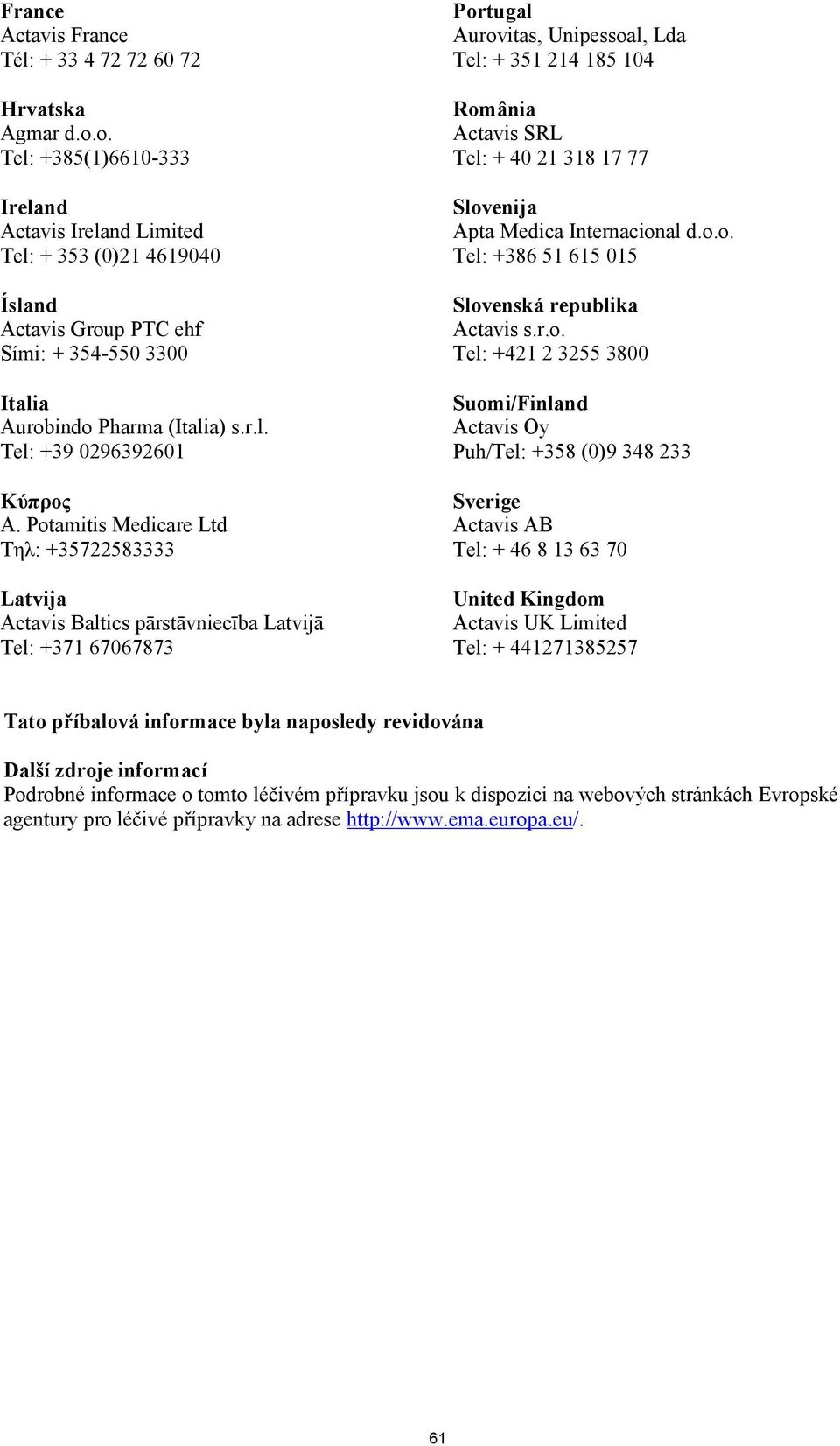 France
Actavis France
Tél: + 33 4 72 72 60 72

Hrvatska
Agmar d.o.o.
Tel: +385(1)6610-333

Ireland
Actavis Ireland Limited
Tel: + 353 (0)21 4619040

Ísland
Actavis Group PTC ehf
Sími: + 354-550 3300

Italia
Aurobindo Pharma (Italia) s.r.l.
Tel: +39 0296392601

Κύπρος
A. Potamitis Medicare Ltd
Τηλ: +35722583333

Latvija
Actavis Baltics pārstāvniecība Latvijā
Tel: +371 67067873

Portugal
Aurovitas, Unipessoal, Lda
Tel: + 351 214 185 104

România
Actavis SRL
Tel: + 40 21 318 17 77

Slovenija
Apta Medica Internacional d.o.o.
Tel: +386 51 615 015

Slovenská republika
Actavis s.r.o.
Tel: +421 2 3255 3800

Suomi/Finland
Actavis Oy
Puh/Tel: +358 (0)9 348 233

Sverige
Actavis AB
Tel: + 46 8 13 63 70

United Kingdom
Actavis UK Limited
Tel: + 441271385257

Tato příbalová informace byla naposledy revidována

Další zdroje informací
Podrobné informace o tomto léčivém přípravku jsou k dispozici na webových stránkách Evropské agentury pro léčivé přípravky na adrese http://www.ema.europa.eu/.

61